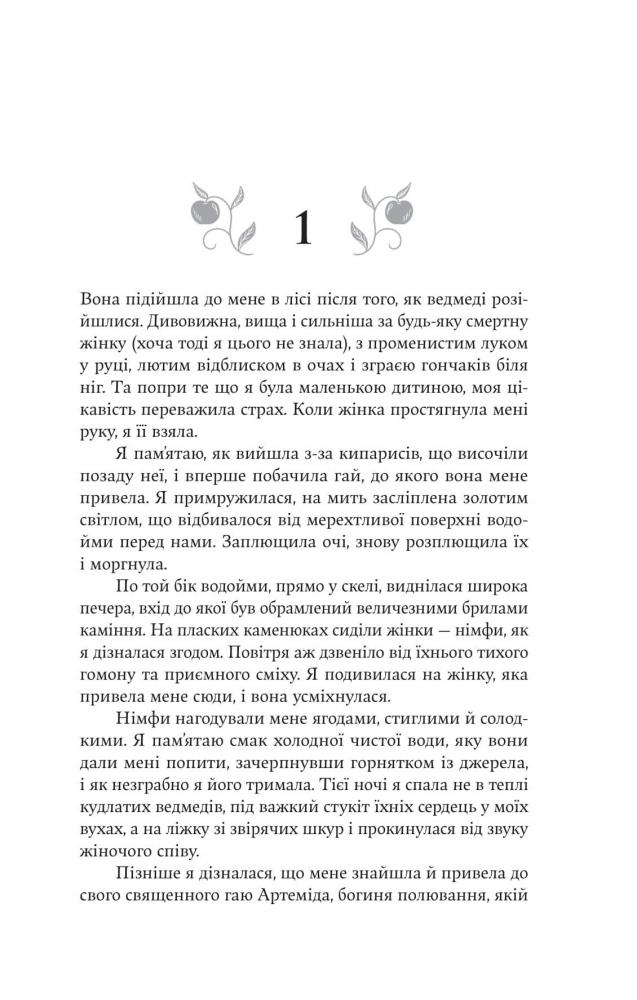 1

Вона підійшла до мене в лісі після того, як ведмеді розійшлися. Дивовижна, вища і сильніша за будь-яку смертну жінку (хоча тоді я цього не знала), з променистим луком у руці, лютим відблиском в очах і зграєю гончаків біля ніг. Та попри те що я була маленькою дитиною, моя цікавість переважила страх. Коли жінка простягнула мені руку, я її взяла.

Я пам'ятаю, як вийшла з-за кипарисів, що височіли позаду неї, і вперше побачила гай, до якого вона мене привела. Я примружилася, на мить засліплена золотим світлом, що відбивалося від мерехтливої поверхні водойми перед нами. Заплющила очі, знову розплющила їх і моргнула.

По той бік водойми, прямо у скелі, виднілася широка печера, вхід до якої був обрамлений величезними брилами каміння. На пласких каменюках сиділи жінки — німфи, як я дізналася згодом. Повітря аж дзвеніло від їхнього тихого гомону та приємного сміху. Я подивилася на жінку, яка привела мене сюди, і вона усміхнулася.

Німфи нагодували мене ягодами, стиглими й солодкими. Я пам'ятаю смак холодної чистої води, яку вони дали мені попити, зачерпнувши горнятком із джерела, і як незграбно я його тримала. Тієї ночі я спала не в теплі кудлатих ведмедів, під важкий стукіт їхніх сердець у моїх вухах, а на ліжку зі звірячих шкур і прокинулася від звуку жіночого співу.

Пізніше я дізналася, що мене знайшла й привела до свого священного гаю Артеміда, богиня полювання, якій